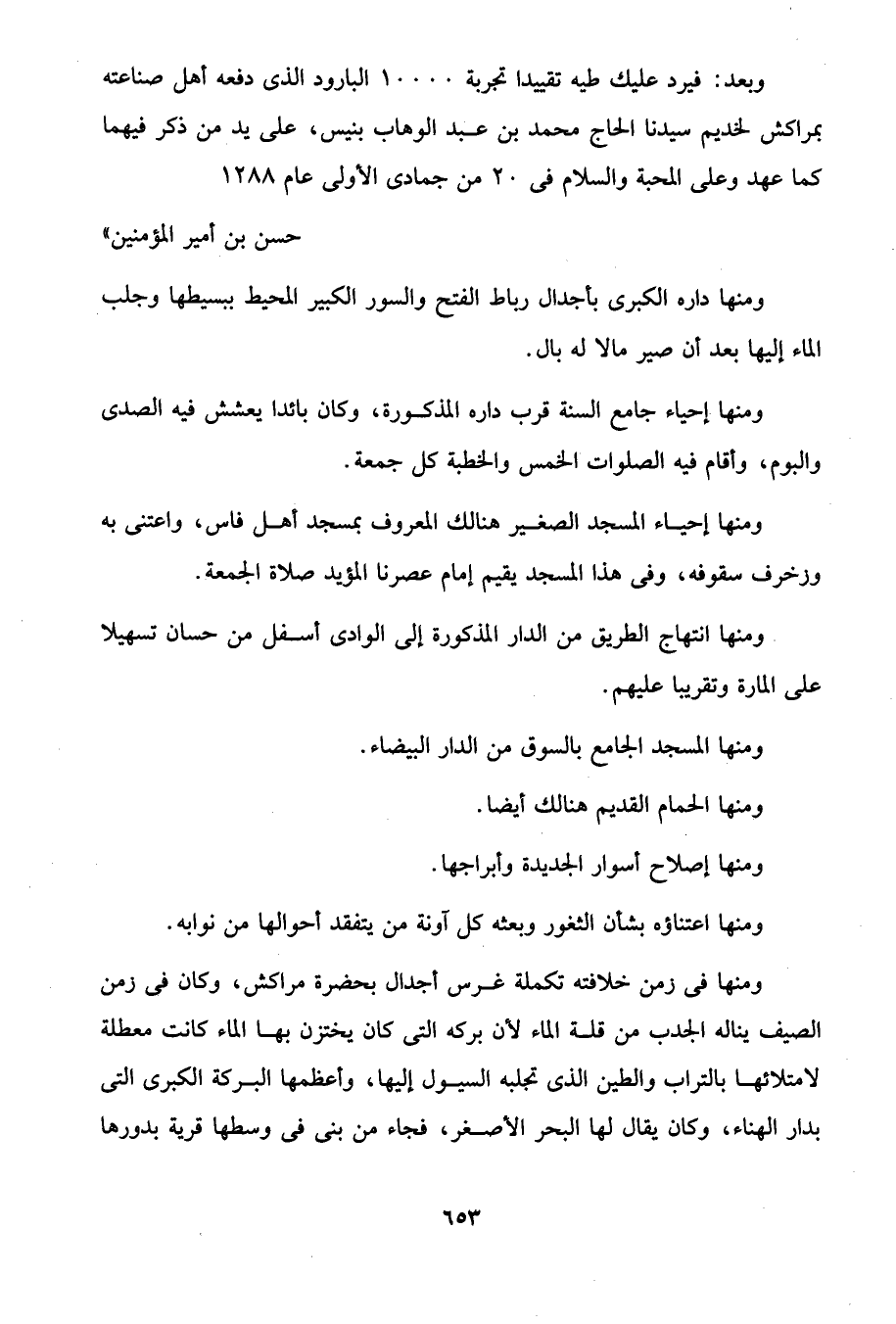 وبعد: فيرد عليك طيه تقييدا تجربة ١٠٠٠٠ البارود الذى دفعه أهل صناعته بمراكش لخديم سيدنا الحاج محمد بن عبد الوهاب بنيس، على يد من ذكر فيهما كما عهد وعلى المحبة والسلام فى ٢٠ من جمادى الأولى عام ١٢٨٨

حسن بن أمير المؤمنين»

ومنها داره الكبرى بأجدال رباط الفتح والسور الكبير المحيط ببسيطها وجلب الماء إليها بعد أن صير مالا له بال.

ومنها إحياء جامع السنة قرب داره المذكورة، وكان بائدا يعشش فيه الصدى والبوم، وأقام فيه الصلوات الخمس والخطبة كل جمعة.

ومنها إحياء المسجد الصغير هنالك المعروف بمسجد أهل فاس، واعتنى به وزخرف سقوفه، وفى هذا المسجد يقيم إمام عصرنا المؤيد صلاة الجمعة.

ومنها انتهاج الطريق من الدار المذكورة إلى الوادى أسفل من حسان تسهيلا على المارة وتقريبا عليهم.

ومنها المسجد الجامع بالسوق من الدار البيضاء.

ومنها الحمام القديم هنالك أيضا.

ومنها إصلاح أسوار الجديدة وأبراجها.

ومنها اعتناؤه بشأن الثغور وبعثه كل آونة من يتفقد أحوالها من نوابه.

ومنها فى زمن خلافته تكملة غرس أجدال بحضرة مراكش، وكان فى زمن الصيف يناله الجدب من قلة الماء لأن بركه التى كان يختزن بها الماء كانت معطلة لامتلائها بالتراب والطين الذى تجلبه السيول إليها، وأعظمها البركة الكبرى التى بدار الهناء، وكان يقال لها البحر الأصغر، فجاء من بنى فى وسطها قرية بدورها

٦٥٣